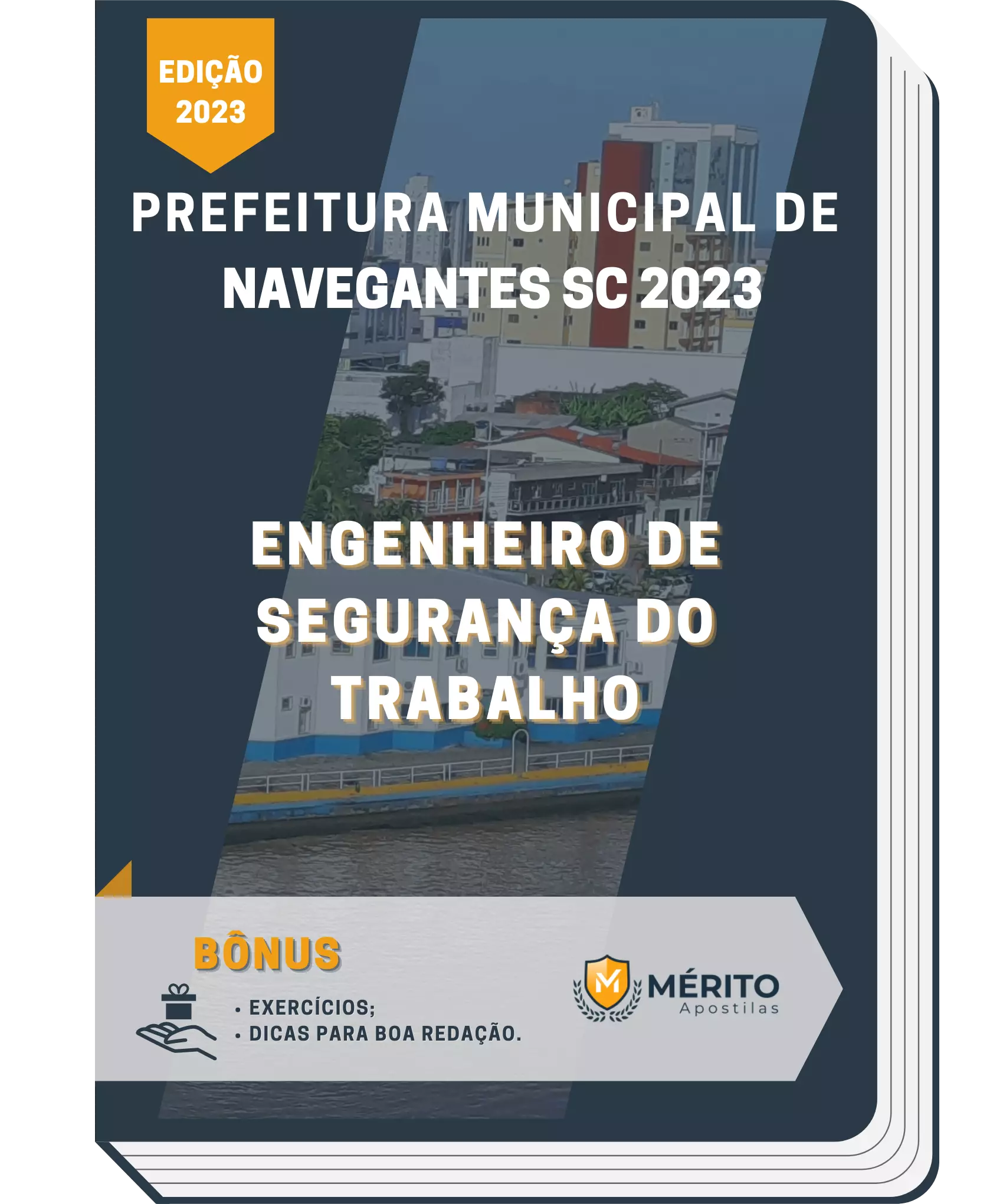 EDIÇÃO 2023

PREFEITURA MUNICIPAL DE NAVEGANTES SC 2023

ENGENHEIRO DE SEGURANÇA DO TRABALHO

BÔNUS

• EXERCÍCIOS;
• DICAS PARA BOA REDAÇÃO.

M MÉRITO Apostilas